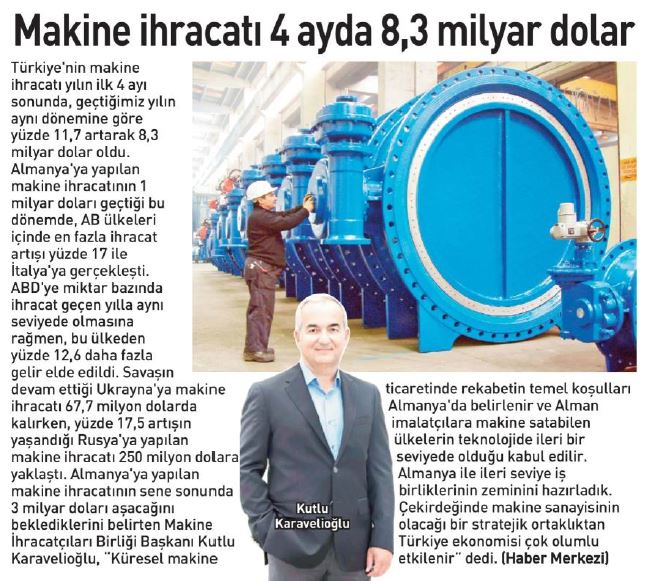 Makine ihracatı 4 ayda 8,3 milyar dolar

Türkiye'nin makine ihracatı yılın ilk 4 ayı sonunda, geçtiğimiz yılın aynı dönemine göre yüzde 11,7 artarak 8,3 milyar dolar oldu. Almanya'ya yapılan makine ihracatının 1 milyar doları geçtiği bu dönemde, AB ülkeleri içinde en fazla ihracat artışı yüzde 17 ile İtalya'ya gerçekleşti. ABD'ye miktar bazında ihracat geçen yılla aynı seviyede olmasına rağmen, bu ülkeden yüzde 12,6 daha fazla gelir elde edildi. Savaşın devam ettiği Ukrayna'ya makine ihracatı 67,7 milyon dolarda kalırken, yüzde 17,5 artışın yaşandığı Rusya'ya yapılan makine ihracatı 250 milyon dolara yaklaştı. Almanya'ya yapılan makine ihracatının sene sonunda 3 milyar doları aşacağını beklediklerini belirten Makine İhracatçıları Birliği Başkanı Kutlu Karavelioğlu, "Küresel makine ticaretinde rekabetin temel koşulları Almanya'da belirlenir ve Alman imalatçılara makine satabilen ülkelerin teknolojide ileri bir seviyede olduğu kabul edilir. Almanya ile ileri seviye iş birliklerinin zeminini hazırladık. Çekirdeğinde makine sanayisinin olacağı bir stratejik ortaklıktan Türkiye ekonomisi çok olumlu etkilenir" dedi. (Haber Merkezi)

Kutlu Karavelioğlu